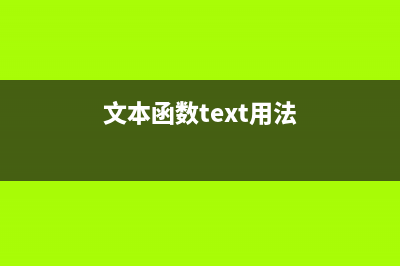 文本函数text用法